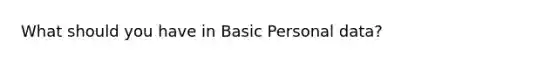 What should you have in Basic Personal data?